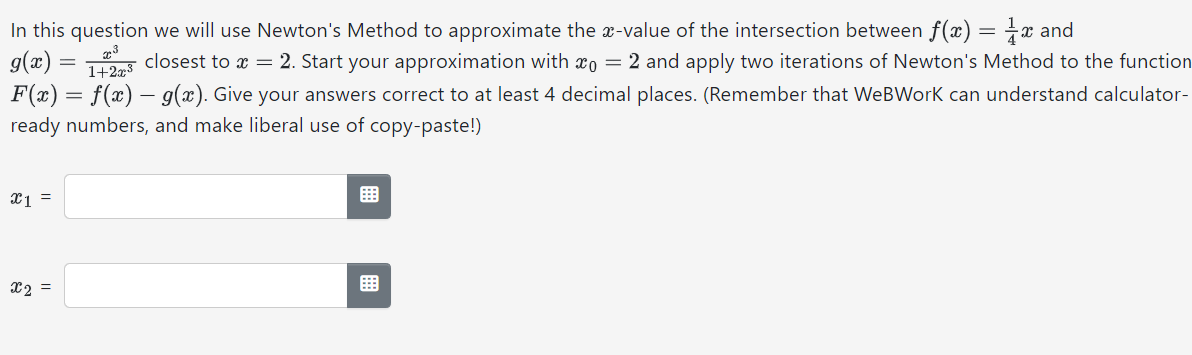 In this question we will use Newton's Method to approximate the $x$-value of the intersection between $f(x) = \frac{1}{4}x$ and $g(x) = \frac{x^3}{1+2x^3}$ closest to $x = 2$. Start your approximation with $x_0 = 2$ and apply two iterations of Newton's Method to the function $F(x) = f(x) - g(x)$. Give your answers correct to at least 4 decimal places. (Remember that WeBWorK can understand calculator-ready numbers, and make liberal use of copy-paste!)

$x_1$ =

$x_2$ =